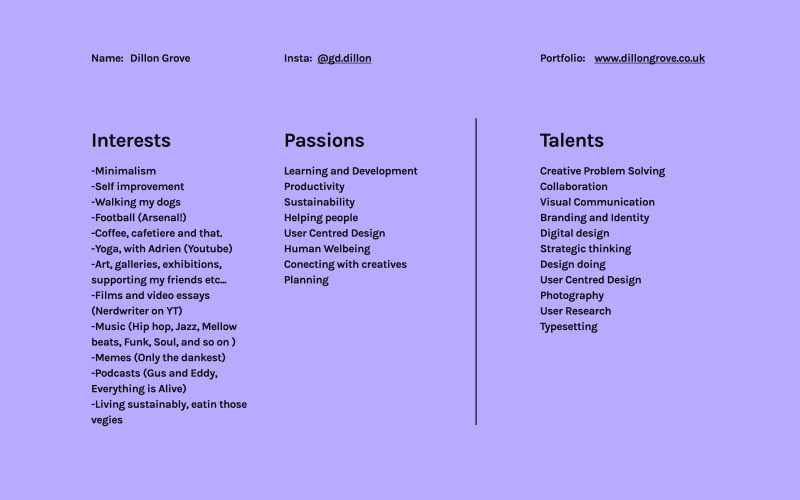 Name: Dillon Grove

Insta: @gd.dillon

Portfolio: www.dillongrove.co.uk

Interests

-Minimalism
-Self improvement
-Walking my dogs
-Football (Arsenal!)
-Coffee, cafetiere and that.
-Yoga, with Adrien (Youtube)
-Art, galleries, exhibitions, supporting my friends etc...
-Films and video essays (Nerdwriter on YT)
-Music (Hip hop, Jazz, Mellow beats, Funk, Soul, and so on )
-Memes (Only the dankest)
-Podcasts (Gus and Eddy, Everything is Alive)
-Living sustainably, eatin those vegies

Passions

Learning and Development
Productivity
Sustainability
Helping people
User Centred Design
Human Welbeing
Conecting with creatives
Planning

Talents

Creative Problem Solving
Collaboration
Visual Communication
Branding and Identity
Digital design
Strategic thinking
Design doing
User Centred Design
Photography
User Research
Typesetting